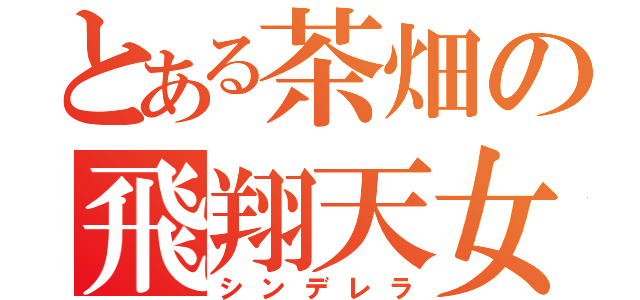 とある茶畑の
飛翔天女
シンデレラ